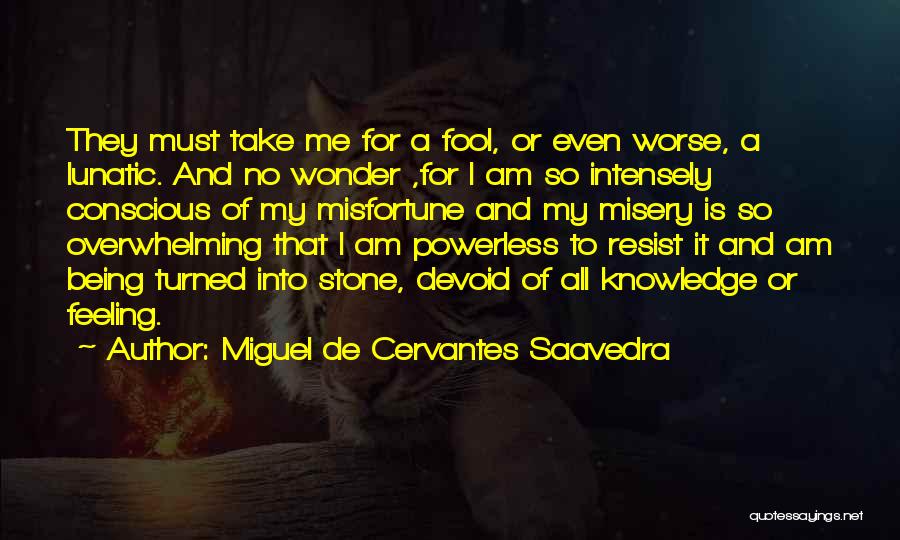 They must take me for a fool, or even worse, a lunatic. And no wonder ,for I am so intensely conscious of my misfortune and my misery is so overwhelming that I am powerless to resist it and am being turned into stone, devoid of all knowledge or feeling.

~ Author: Miguel de Cervantes Saavedra

quotessayings.net